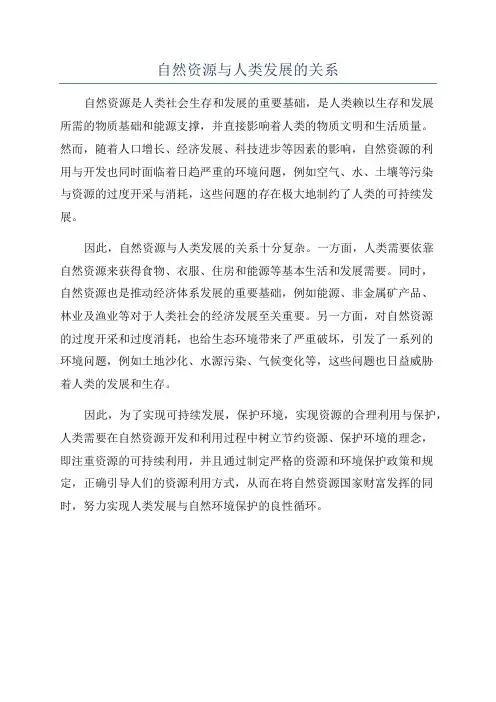 自然资源与人类发展的关系

自然资源是人类社会生存和发展的重要基础，是人类赖以生存和发展所需的物质基础和能源支撑，并直接影响着人类的物质文明和生活质量。然而，随着人口增长、经济发展、科技进步等因素的影响，自然资源的利用与开发也同时面临着日趋严重的环境问题，例如空气、水、土壤等污染与资源的过度开采与消耗，这些问题的存在极大地制约了人类的可持续发展。

因此，自然资源与人类发展的关系十分复杂。一方面，人类需要依靠自然资源来获得食物、衣服、住房和能源等基本生活和发展需要。同时，自然资源也是推动经济体系发展的重要基础，例如能源、非金属矿产品、林业及渔业等对于人类社会的经济发展至关重要。另一方面，对自然资源的过度开采和过度消耗，也给生态环境带来了严重破坏，引发了一系列的环境问题，例如土地沙化、水源污染、气候变化等，这些问题也日益威胁着人类的发展和生存。

因此，为了实现可持续发展，保护环境，实现资源的合理利用与保护，人类需要在自然资源开发和利用过程中树立节约资源、保护环境的理念，即注重资源的可持续利用，并且通过制定严格的资源和环境保护政策和规定，正确引导人们的资源利用方式，从而在将自然资源国家财富发挥的同时，努力实现人类发展与自然环境保护的良性循环。